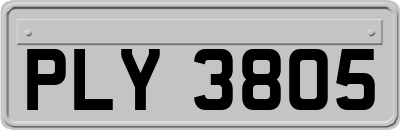 PLY 3805